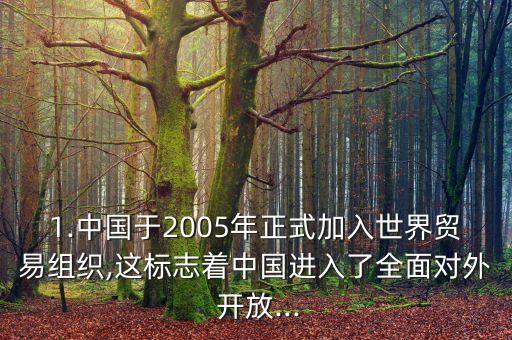 1.中国于2005年正式加入世界贸易组织,这标志着中国进入了全面对外开放...